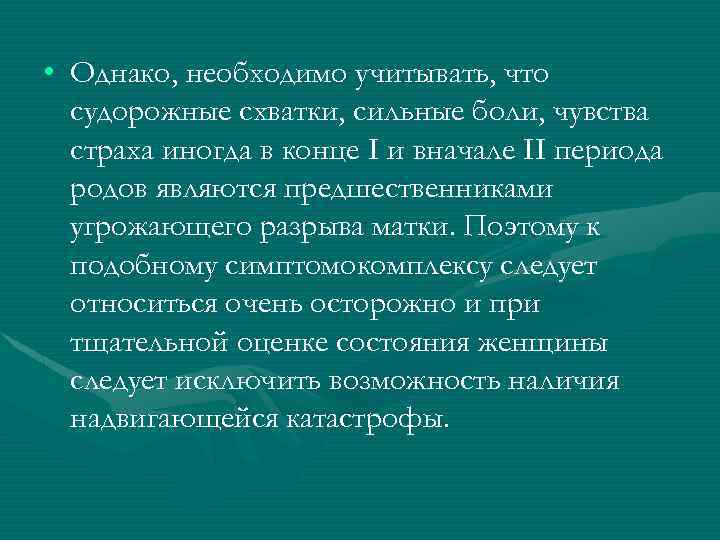 • Однако, необходимо учитывать, что судорожные схватки, сильные боли, чувства страха иногда в конце I и вначале II периода родов являются предшественниками угрожающего разрыва матки. Поэтому к подобному симптомокомплексу следует относиться очень осторожно и при тщательной оценке состояния женщины следует исключить возможность наличия надвигающейся катастрофы.